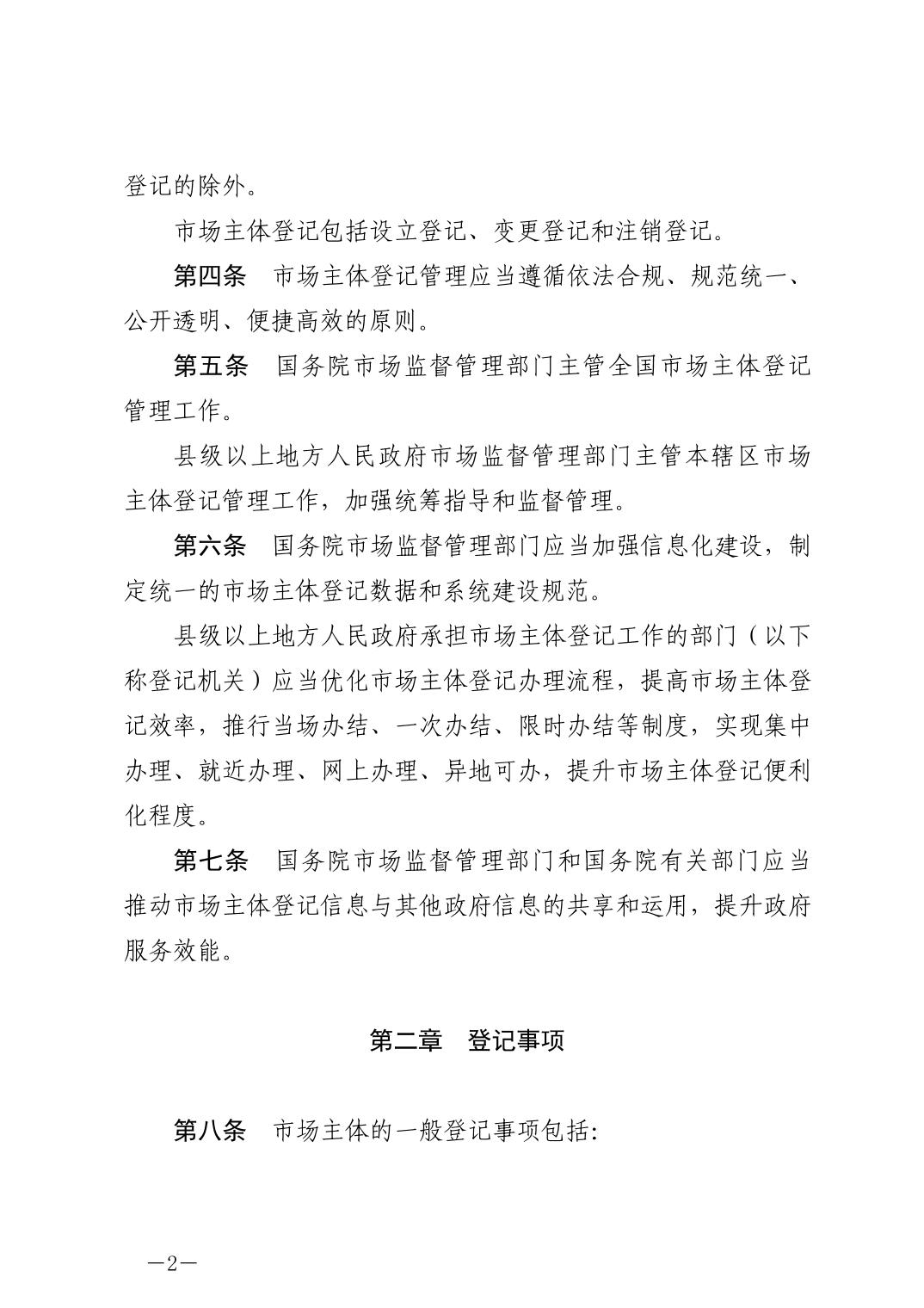 登记的除外。

市场主体登记包括设立登记、变更登记和注销登记。

第四条　市场主体登记管理应当遵循依法合规、规范统一、公开透明、便捷高效的原则。

第五条　国务院市场监督管理部门主管全国市场主体登记管理工作。

县级以上地方人民政府市场监督管理部门主管本辖区市场主体登记管理工作，加强统筹指导和监督管理。

第六条　国务院市场监督管理部门应当加强信息化建设，制定统一的市场主体登记数据和系统建设规范。

县级以上地方人民政府承担市场主体登记工作的部门（以下称登记机关）应当优化市场主体登记办理流程，提高市场主体登记效率，推行当场办结、一次办结、限时办结等制度，实现集中办理、就近办理、网上办理、异地可办，提升市场主体登记便利化程度。

第七条　国务院市场监督管理部门和国务院有关部门应当推动市场主体登记信息与其他政府信息的共享和运用，提升政府服务效能。

第二章　登记事项

第八条　市场主体的一般登记事项包括:

—2—